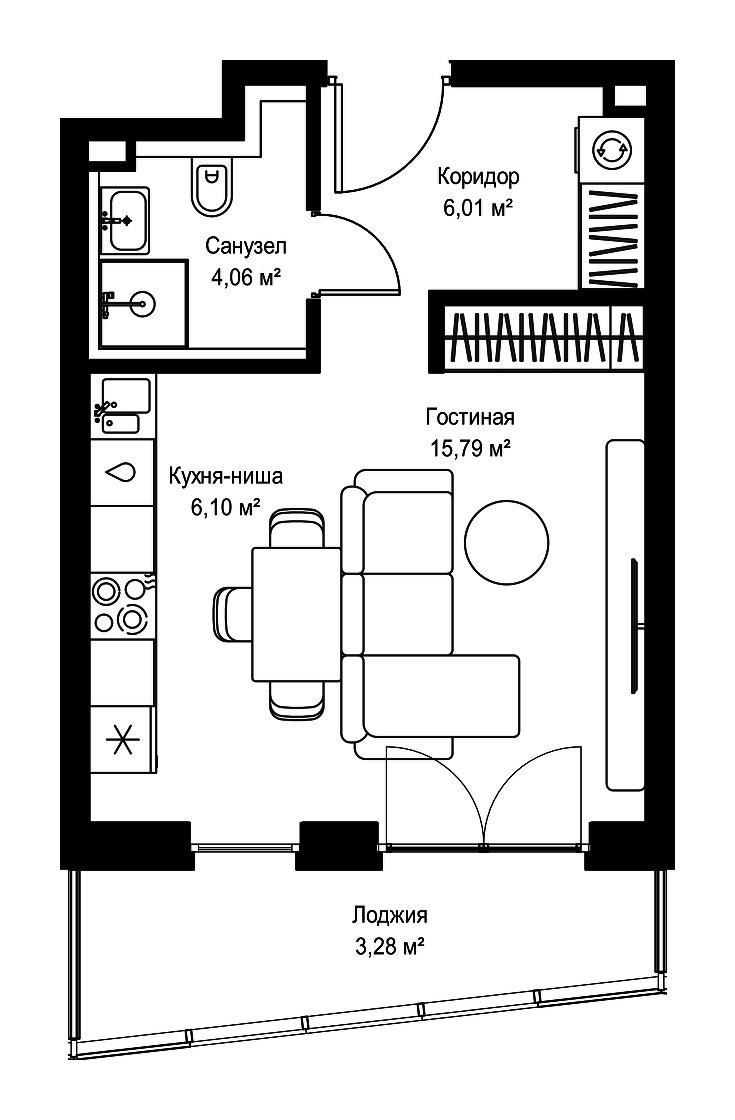 Коридор
6,01 м²

Санузел
4,06 м²

Гостиная
15,79 м²

Кухня-ниша
6,10 м²

Лоджия
3,28 м²